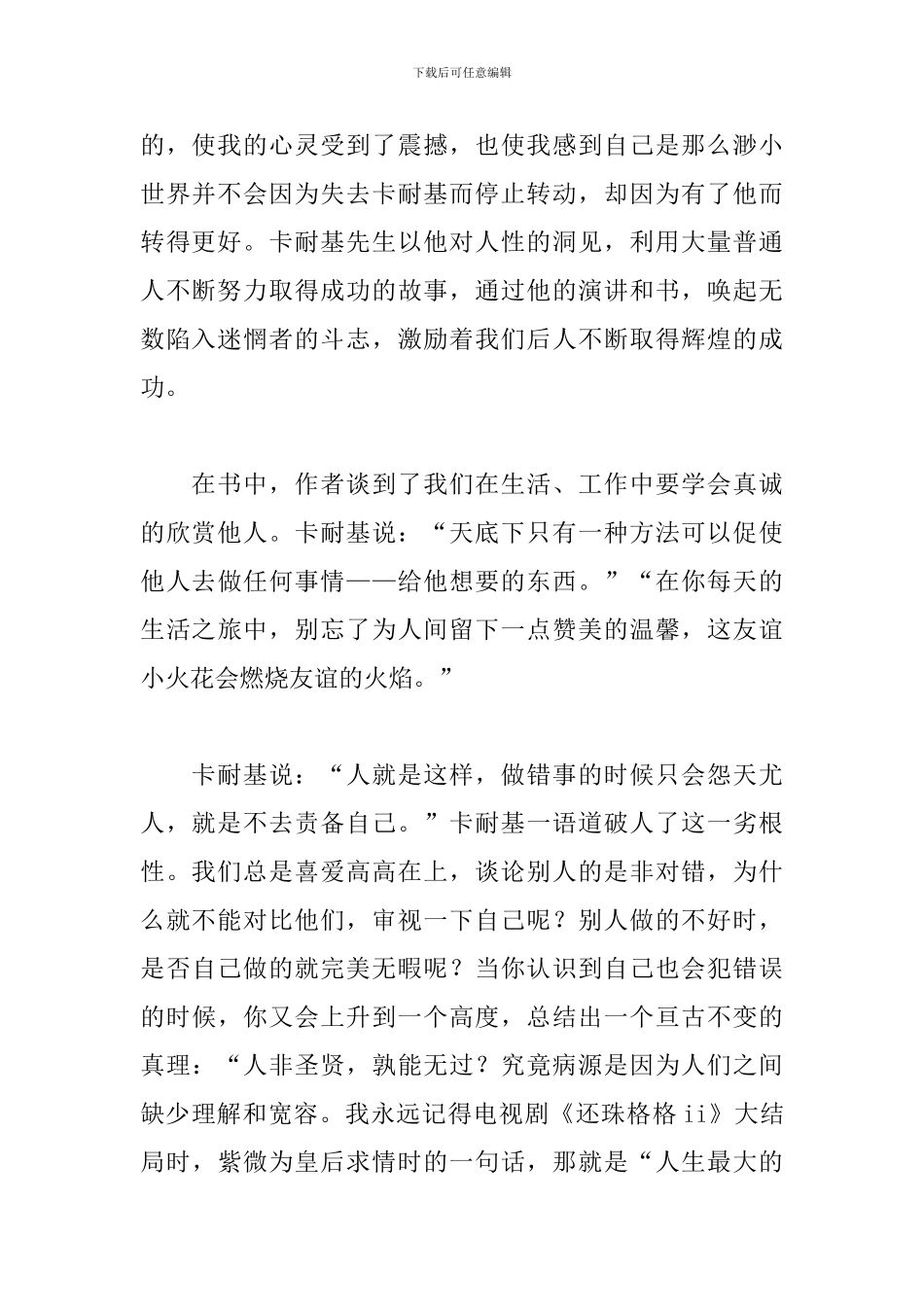 下载后可任意编辑

的，使我的心灵受到了震撼，也使我感到自己是那么渺小世界并不会因为失去卡耐基而停止转动，却因为有了他而转得更好。卡耐基先生以他对人性的洞见，利用大量普通人不断努力取得成功的故事，通过他的演讲和书，唤起无数陷入迷惘者的斗志，激励着我们后人不断取得辉煌的成功。

在书中，作者谈到了我们在生活、工作中要学会真诚的欣赏他人。卡耐基说：“天底下只有一种方法可以促使他人去做任何事情——给他想要的东西。”“在你每天的生活之旅中，别忘了为人间留下一点赞美的温馨，这友谊小火花会燃烧友谊的火焰。”

卡耐基说：“人就是这样，做错事的时候只会怨天尤人，就是不去责备自己。”卡耐基一语道破人了这一劣根性。我们总是喜爱高高在上，谈论别人的是非对错，为什么就不能对比他们，审视一下自己呢？别人做的不好时，是否自己做的就完美无暇呢？当你认识到自己也会犯错误的时候，你又会上升到一个高度，总结出一个亘古不变的真理：“人非圣贤，孰能无过？究竟病源是因为人们之间缺少理解和宽容。我永远记得电视剧《还珠格格ii》大结局时，紫微为皇后求情时的一句话，那就是“人生最大的